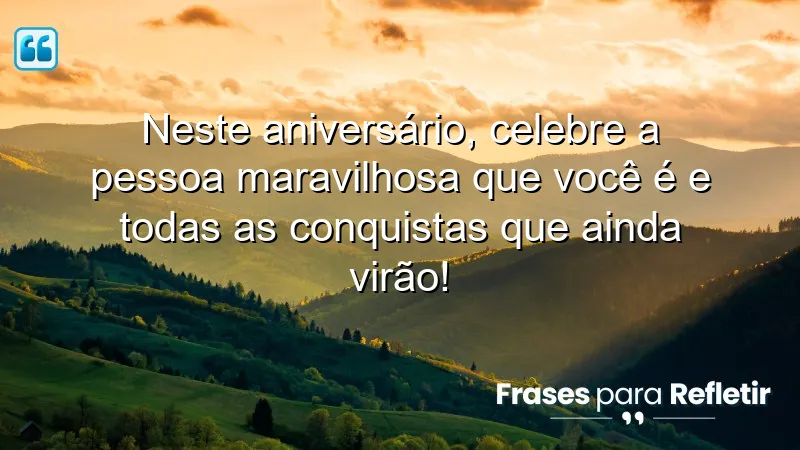 Neste aniversário, celebre a pessoa maravilhosa que você é e todas as conquistas que ainda virão!

Frases para Refletir